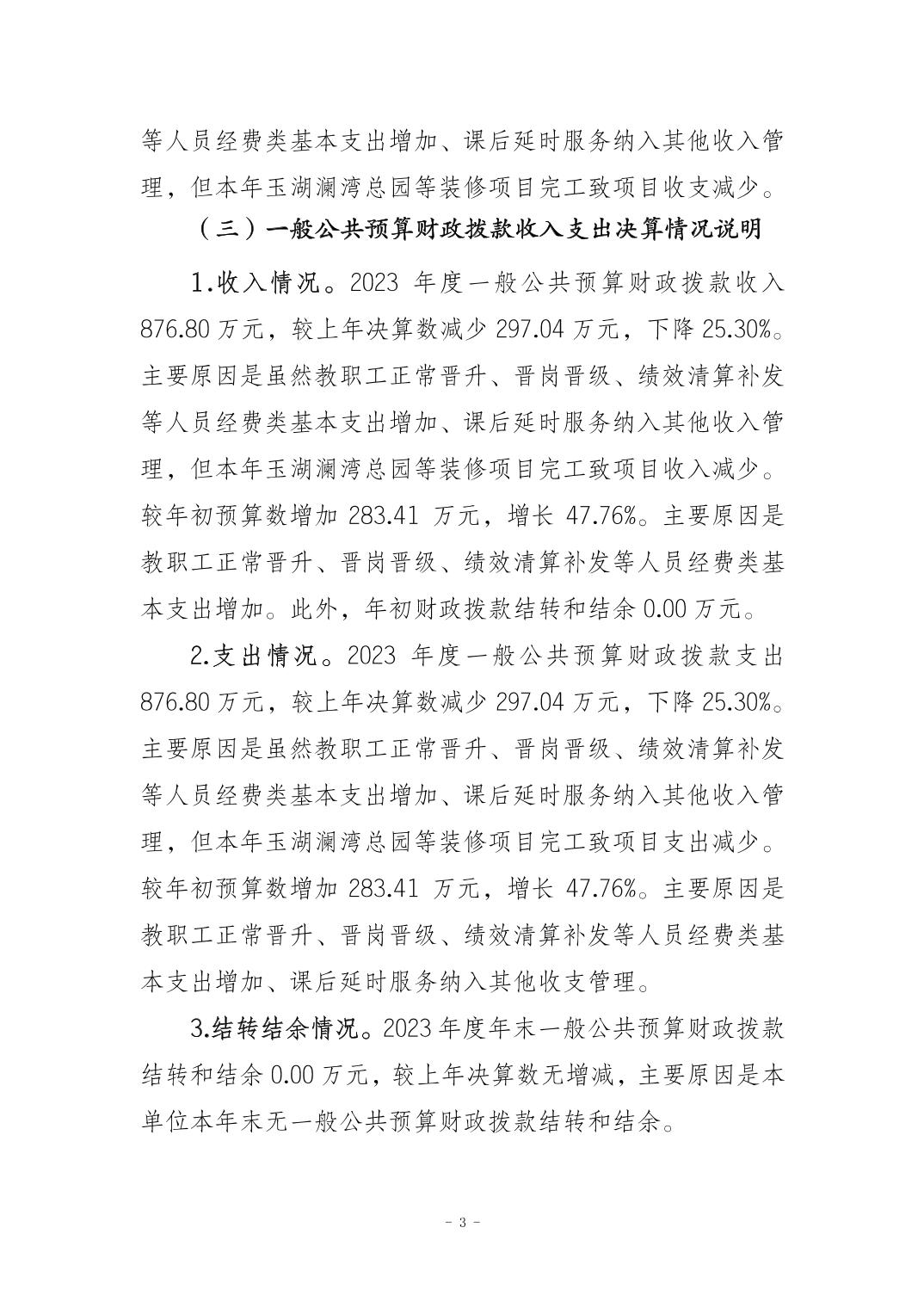 等人员经费类基本支出增加、课后延时服务纳入其他收入管理，但本年玉湖澜湾总园等装修项目完工致项目收支减少。

（三）一般公共预算财政拨款收入支出决算情况说明

1.收入情况。2023 年度一般公共预算财政拨款收入 876.80 万元，较上年决算数减少 297.04 万元，下降 25.30%。主要原因是虽然教职工正常晋升、晋岗晋级、绩效清算补发等人员经费类基本支出增加、课后延时服务纳入其他收入管理，但本年玉湖澜湾总园等装修项目完工致项目收入减少。较年初预算数增加 283.41 万元，增长 47.76%。主要原因是教职工正常晋升、晋岗晋级、绩效清算补发等人员经费类基本支出增加。此外，年初财政拨款结转和结余 0.00 万元。

2.支出情况。2023 年度一般公共预算财政拨款支出 876.80 万元，较上年决算数减少 297.04 万元，下降 25.30%。主要原因是虽然教职工正常晋升、晋岗晋级、绩效清算补发等人员经费类基本支出增加、课后延时服务纳入其他收入管理，但本年玉湖澜湾总园等装修项目完工致项目支出减少。较年初预算数增加 283.41 万元，增长 47.76%。主要原因是教职工正常晋升、晋岗晋级、绩效清算补发等人员经费类基本支出增加、课后延时服务纳入其他收支管理。

3.结转结余情况。2023 年度年末一般公共预算财政拨款结转和结余 0.00 万元，较上年决算数无增减，主要原因是本单位本年末无一般公共预算财政拨款结转和结余。

- 3 -